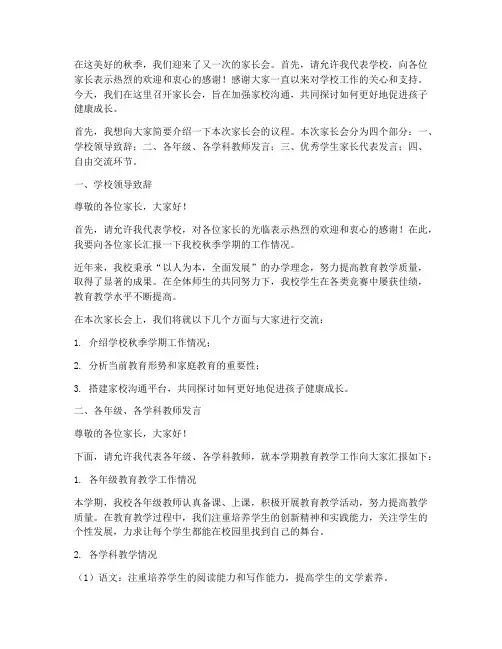 在这美好的秋季，我们迎来了又一次的家长会。首先，请允许我代表学校，向各位家长表示热烈的欢迎和衷心的感谢！感谢大家一直以来对学校工作的关心和支持。今天，我们在这里召开家长会，旨在加强家校沟通，共同探讨如何更好地促进孩子健康成长。

首先，我想向大家简要介绍一下本次家长会的议程。本次家长会分为四个部分：一、学校领导致辞；二、各年级、各学科教师发言；三、优秀学生家长代表发言；四、自由交流环节。

一、学校领导致辞

尊敬的各位家长，大家好！

首先，请允许我代表学校，对各位家长的光临表示热烈的欢迎和衷心的感谢！在此，我要向各位家长汇报一下我校秋季学期的工作情况。

近年来，我校秉承“以人为本，全面发展”的办学理念，努力提高教育教学质量，取得了显著的成果。在全体师生的共同努力下，我校学生在各类竞赛中屡获佳绩，教育教学水平不断提高。

在本次家长会上，我们将就以下几个方面与大家进行交流：

1. 介绍学校秋季学期工作情况；

2. 分析当前教育形势和家庭教育的重要性；

3. 搭建家校沟通平台，共同探讨如何更好地促进孩子健康成长。

二、各年级、各学科教师发言

尊敬的各位家长，大家好！

下面，请允许我代表各年级、各学科教师，就本学期教育教学工作向大家汇报如下：

1. 各年级教育教学工作情况

本学期，我校各年级教师认真备课、上课，积极开展教育教学活动，努力提高教学质量。在教育教学过程中，我们注重培养学生的创新精神和实践能力，关注学生的个性发展，力求让每个学生都能在校园里找到自己的舞台。

2. 各学科教学情况

（1）语文：注重培养学生的阅读能力和写作能力，提高学生的文学素养。